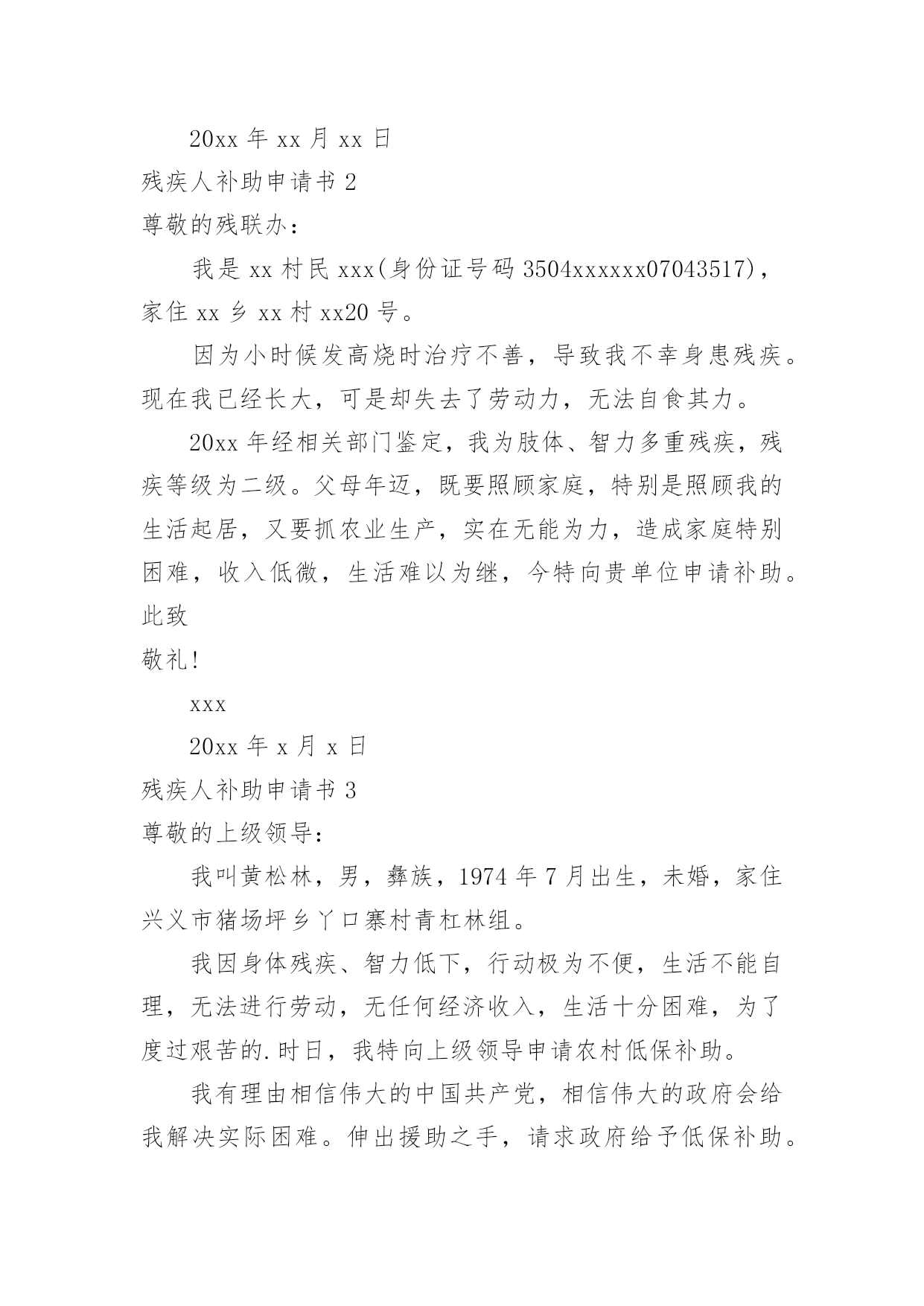 20xx 年 xx 月 xx 日

残疾人补助申请书 2

尊敬的残联办：

我是 xx 村民 xxx(身份证号码 3504xxxxxx07043517)，家住 xx 乡 xx 村 xx20 号。

因为小时候发高烧时治疗不善，导致我不幸身患残疾。现在我已经长大，可是却失去了劳动力，无法自食其力。

20xx 年经相关部门鉴定，我为肢体、智力多重残疾，残疾等级为二级。父母年迈，既要照顾家庭，特别是照顾我的生活起居，又要抓农业生产，实在无能为力，造成家庭特别困难，收入低微，生活难以为继，今特向贵单位申请补助。

此致

敬礼!

xxx

20xx 年 x 月 x 日

残疾人补助申请书 3

尊敬的上级领导：

我叫黄松林，男，彝族，1974 年 7 月出生，未婚，家住兴义市猪场坪乡丫口寨村青杠林组。

我因身体残疾、智力低下，行动极为不便，生活不能自理，无法进行劳动，无任何经济收入，生活十分困难，为了度过艰苦的.时日，我特向上级领导申请农村低保补助。

我有理由相信伟大的中国共产党，相信伟大的政府会给我解决实际困难。伸出援助之手，请求政府给予低保补助。